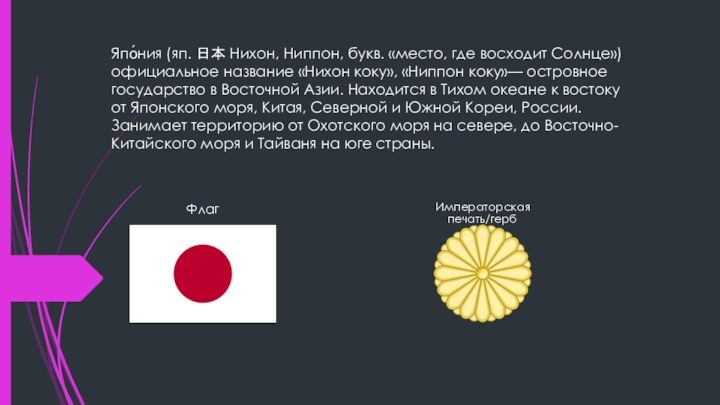 Япо́ния (яп. 日本 Нихон, Ниппон, букв. «место, где восходит Солнце») официальное название «Нихон коку», «Ниппон коку»— островное государство в Восточной Азии. Находится в Тихом океане к востоку от Японского моря, Китая, Северной и Южной Кореи, России. Занимает территорию от Охотского моря на севере, до Восточно-Китайского моря и Тайваня на юге страны.

Флаг

Императорская печать/герб